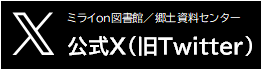 ミライon図書館／郷土資料センター
公式X（旧Twitter）